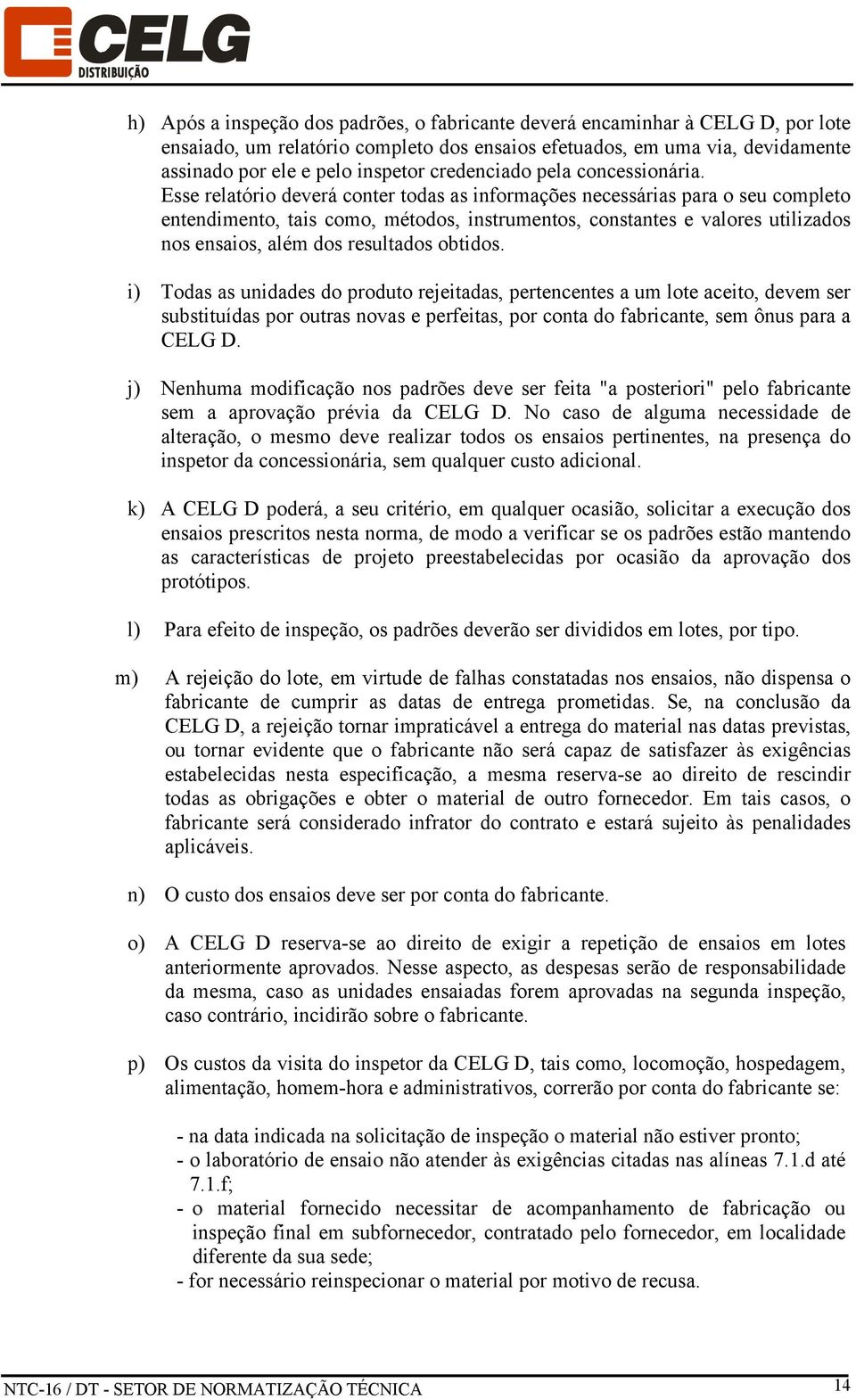 CELG
DISTRIBUIÇÃO

h) Após a inspeção dos padrões, o fabricante deverá encaminhar à CELG D, por lote ensaiado, um relatório completo dos ensaios efetuados, em uma via, devidamente assinado por ele e pelo inspetor credenciado pela concessionária.
Esse relatório deverá conter todas as informações necessárias para o seu completo entendimento, tais como, métodos, instrumentos, constantes e valores utilizados nos ensaios, além dos resultados obtidos.

i) Todas as unidades do produto rejeitadas, pertencentes a um lote aceito, devem ser substituídas por outras novas e perfeitas, por conta do fabricante, sem ônus para a CELG D.

j) Nenhuma modificação nos padrões deve ser feita "a posteriori" pelo fabricante sem a aprovação prévia da CELG D. No caso de alguma necessidade de alteração, o mesmo deve realizar todos os ensaios pertinentes, na presença do inspetor da concessionária, sem qualquer custo adicional.

k) A CELG D poderá, a seu critério, em qualquer ocasião, solicitar a execução dos ensaios prescritos nesta norma, de modo a verificar se os padrões estão mantendo as características de projeto preestabelecidas por ocasião da aprovação dos protótipos.

l) Para efeito de inspeção, os padrões deverão ser divididos em lotes, por tipo.

m) A rejeição do lote, em virtude de falhas constatadas nos ensaios, não dispensa o fabricante de cumprir as datas de entrega prometidas. Se, na conclusão da CELG D, a rejeição tornar impraticável a entrega do material nas datas previstas, ou tornar evidente que o fabricante não será capaz de satisfazer às exigências estabelecidas nesta especificação, a mesma reserva-se ao direito de rescindir todas as obrigações e obter o material de outro fornecedor. Em tais casos, o fabricante será considerado infrator do contrato e estará sujeito às penalidades aplicáveis.

n) O custo dos ensaios deve ser por conta do fabricante.

o) A CELG D reserva-se ao direito de exigir a repetição de ensaios em lotes anteriormente aprovados. Nesse aspecto, as despesas serão de responsabilidade da mesma, caso as unidades ensaiadas forem aprovadas na segunda inspeção, caso contrário, incidirão sobre o fabricante.

p) Os custos da visita do inspetor da CELG D, tais como, locomoção, hospedagem, alimentação, homem-hora e administrativos, correrão por conta do fabricante se:

- na data indicada na solicitação de inspeção o material não estiver pronto;
- o laboratório de ensaio não atender às exigências citadas nas alíneas 7.1.d até 7.1.f;
- o material fornecido necessitar de acompanhamento de fabricação ou inspeção final em subfornecedor, contratado pelo fornecedor, em localidade diferente da sua sede;
- for necessário reinspecionar o material por motivo de recusa.

NTC-16 / DT - SETOR DE NORMATIZAÇÃO TÉCNICA 14